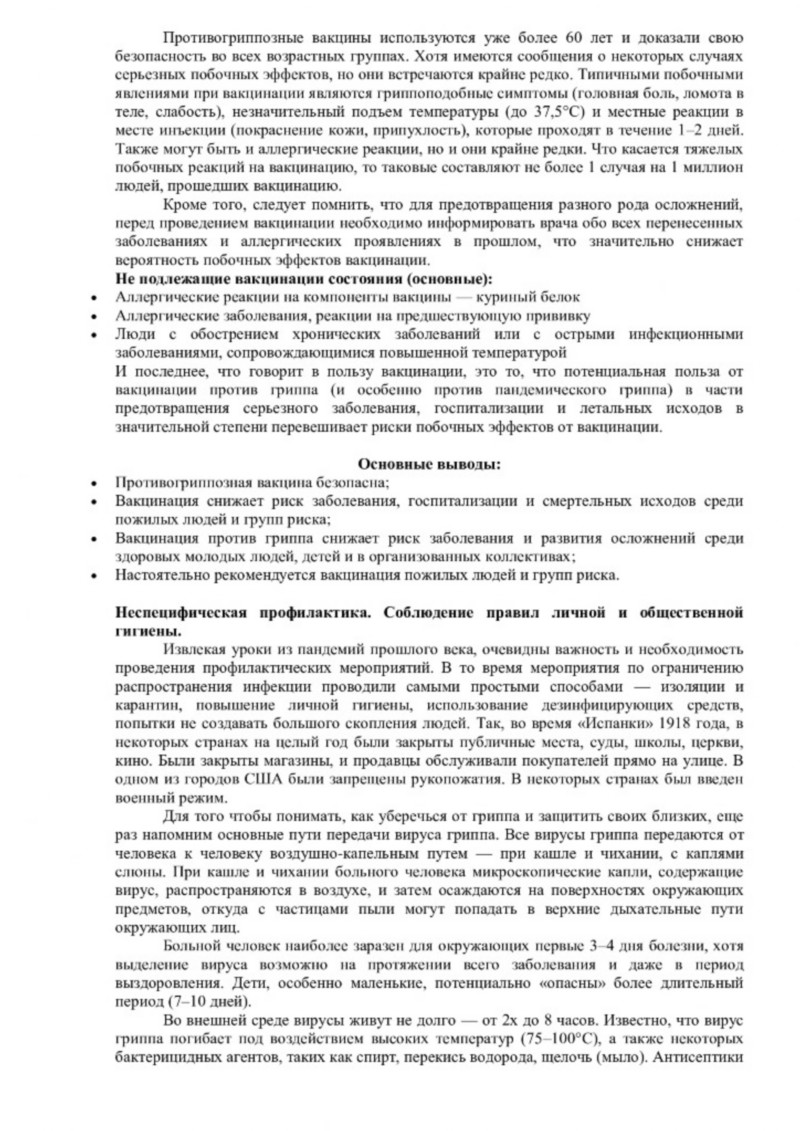 Противогриппозные вакцины используются уже более 60 лет и доказали свою безопасность во всех возрастных группах. Хотя имеются сообщения о некоторых случаях серьезных побочных эффектов, но они встречаются крайне редко. Типичными побочными явлениями при вакцинации являются гриппоподобные симптомы (головная боль, ломота в теле, слабость), незначительный подъем температуры (до 37,5°С) и местные реакции в месте инъекции (покраснение кожи, припухлость), которые проходят в течение 1–2 дней. Также могут быть и аллергические реакции, но и они крайне редки. Что касается тяжелых побочных реакций на вакцинацию, то таковые составляют не более 1 случая на 1 миллион людей, прошедших вакцинацию.

Кроме того, следует помнить, что для предотвращения разного рода осложнений, перед проведением вакцинации необходимо информировать врача обо всех перенесенных заболеваниях и аллергических проявлениях в прошлом, что значительно снижает вероятность побочных эффектов вакцинации.

Не подлежащие вакцинации состояния (основные):

• Аллергические реакции на компоненты вакцины — куриный белок
• Аллергические заболевания, реакции на предшествующую прививку
• Люди с обострением хронических заболеваний или с острыми инфекционными заболеваниями, сопровождающимися повышенной температурой

И последнее, что говорит в пользу вакцинации, это то, что потенциальная польза от вакцинации против гриппа (и особенно против пандемического гриппа) в части предотвращения серьезного заболевания, госпитализации и летальных исходов в значительной степени перевешивает риски побочных эффектов от вакцинации.

Основные выводы:

• Противогриппозная вакцина безопасна;
• Вакцинация снижает риск заболевания, госпитализации и смертельных исходов среди пожилых людей и групп риска;
• Вакцинация против гриппа снижает риск заболевания и развития осложнений среди здоровых молодых людей, детей и в организованных коллективах;
• Настоятельно рекомендуется вакцинация пожилых людей и групп риска.

Неспецифическая профилактика. Соблюдение правил личной и общественной гигиены.

Извлекая уроки из пандемий прошлого века, очевидны важность и необходимость проведения профилактических мероприятий. В то время мероприятия по ограничению распространения инфекции проводили самыми простыми способами — изоляции и карантин, повышение личной гигиены, использование дезинфицирующих средств, попытки не создавать большого скопления людей. Так, во время «Испанки» 1918 года, в некоторых странах на целый год были закрыты публичные места, суды, школы, церкви, кино. Были закрыты магазины, и продавцы обслуживали покупателей прямо на улице. В одном из городов США были запрещены рукопожатия. В некоторых странах был введен военный режим.

Для того чтобы понимать, как уберечься от гриппа и защитить своих близких, еще раз напомним основные пути передачи вируса гриппа. Все вирусы гриппа передаются от человека к человеку воздушно-капельным путем — при кашле и чихании, с каплями слюны. При кашле и чихании больного человека микроскопические капли, содержащие вирус, распространяются в воздухе, и затем осаждаются на поверхностях окружающих предметов, откуда с частицами пыли могут попадать в верхние дыхательные пути окружающих лиц.

Больной человек наиболее заразен для окружающих первые 3–4 дня болезни, хотя выделение вируса возможно на протяжении всего заболевания и даже в период выздоровления. Дети, особенно маленькие, потенциально «опасны» более длительный период (7–10 дней).

Во внешней среде вирусы живут не долго — от 2х до 8 часов. Известно, что вирус гриппа погибает под воздействием высоких температур (75–100°С), а также некоторых бактерицидных агентов, таких как спирт, перекись водорода, щелочь (мыло). Антисептики